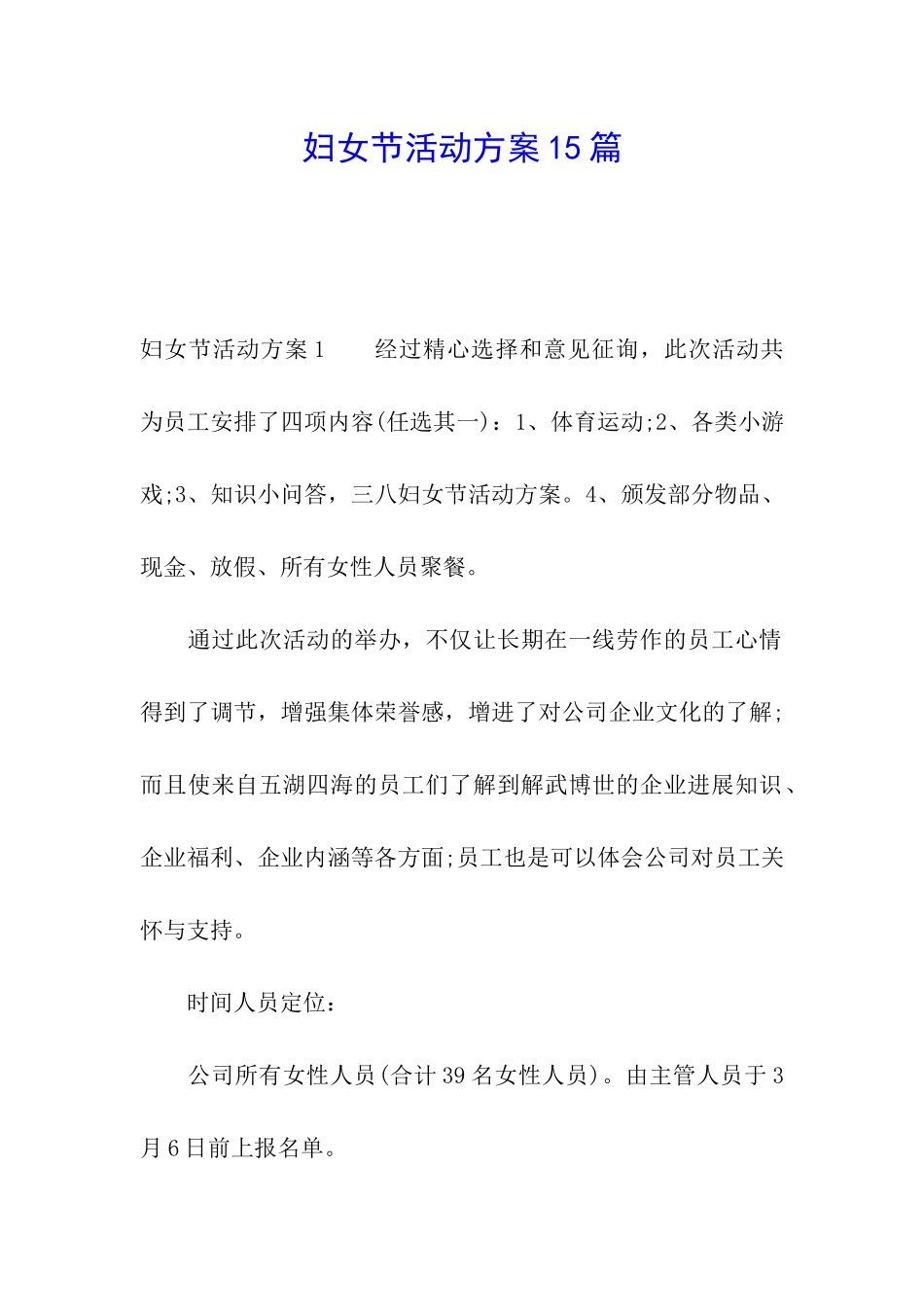 妇女节活动方案15篇

妇女节活动方案1　　经过精心选择和意见征询，此次活动共为员工安排了四项内容(任选其一)：1、体育运动;2、各类小游戏;3、知识小问答，三八妇女节活动方案。4、颁发部分物品、现金、放假、所有女性人员聚餐。

通过此次活动的举办，不仅让长期在一线劳作的员工心情得到了调节，增强集体荣誉感，增进了对公司企业文化的了解;而且使来自五湖四海的员工们了解到解武博世的企业进展知识、企业福利、企业内涵等各方面;员工也是可以体会公司对员工关怀与支持。

时间人员定位：

公司所有女性人员(合计39名女性人员)。由主管人员于3月6日前上报名单。